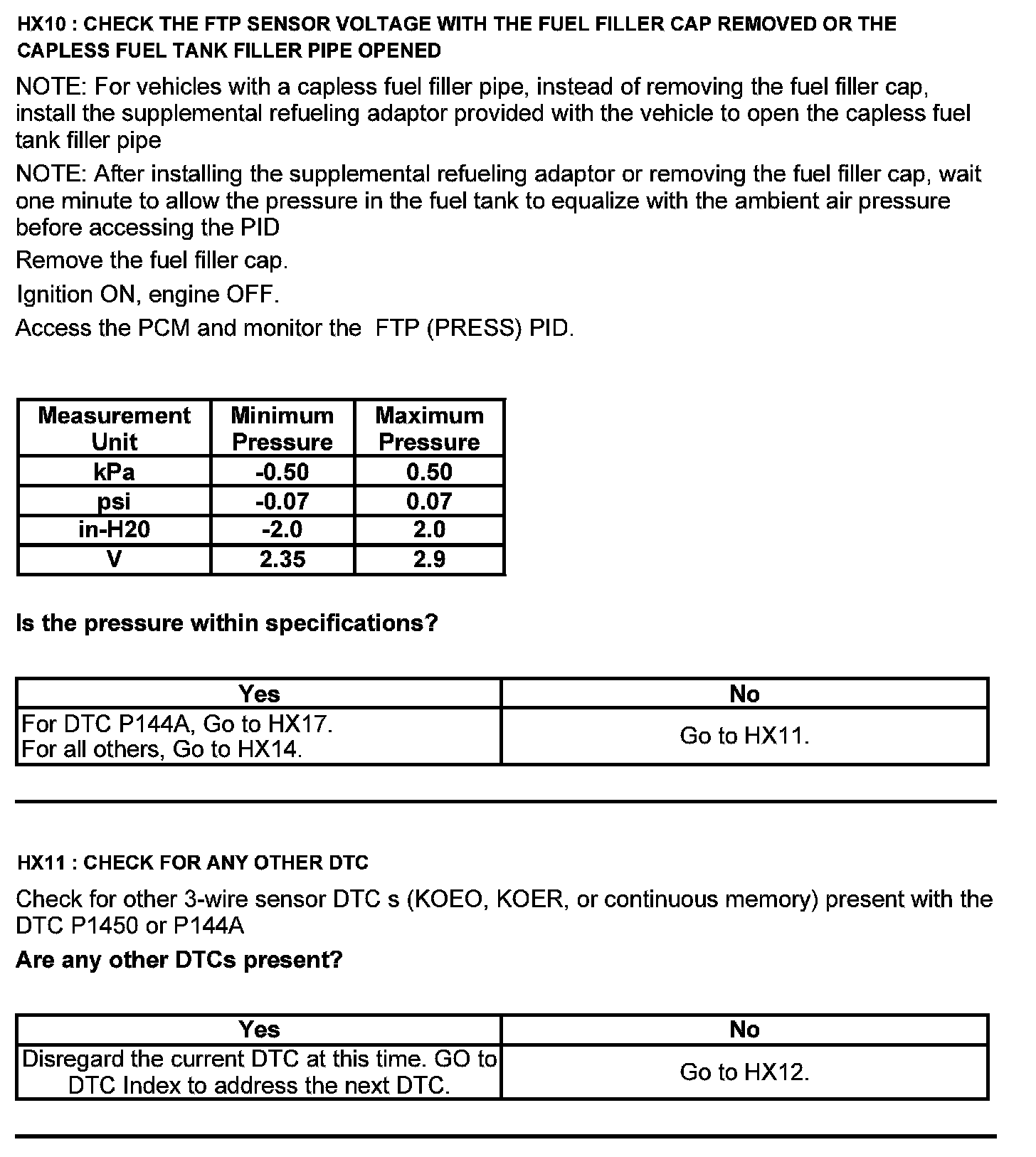 HX10 : CHECK THE FTP SENSOR VOLTAGE WITH THE FUEL FILLER CAP REMOVED OR THE CAPLESS FUEL TANK FILLER PIPE OPENED

NOTE: For vehicles with a capless fuel filler pipe, instead of removing the fuel filler cap, install the supplemental refueling adaptor provided with the vehicle to open the capless fuel tank filler pipe

NOTE: After installing the supplemental refueling adaptor or removing the fuel filler cap, wait one minute to allow the pressure in the fuel tank to equalize with the ambient air pressure before accessing the PID

Remove the fuel filler cap.

Ignition ON, engine OFF.

Access the PCM and monitor the FTP (PRESS) PID.

| Measurement Unit | Minimum Pressure | Maximum Pressure |
|---|---|---|
| kPa | -0.50 | 0.50 |
| psi | -0.07 | 0.07 |
| in-H20 | -2.0 | 2.0 |
| V | 2.35 | 2.9 |

Is the pressure within specifications?

| Yes | No |
|---|---|
| For DTC P144A, Go to HX17. For all others, Go to HX14. | Go to HX11. |

HX11 : CHECK FOR ANY OTHER DTC

Check for other 3-wire sensor DTC s (KOEO, KOER, or continuous memory) present with the DTC P1450 or P144A

Are any other DTCs present?

| Yes | No |
|---|---|
| Disregard the current DTC at this time. GO to DTC Index to address the next DTC. | Go to HX12. |